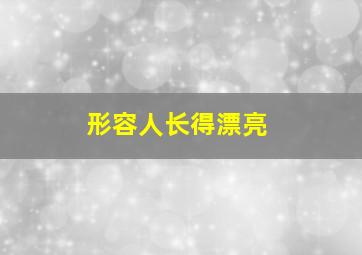 形容人长得漂亮